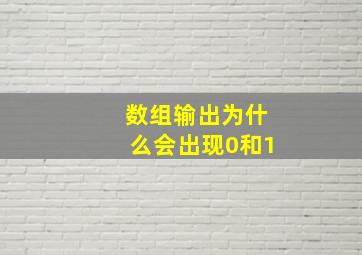 数组输出为什么会出现0和1